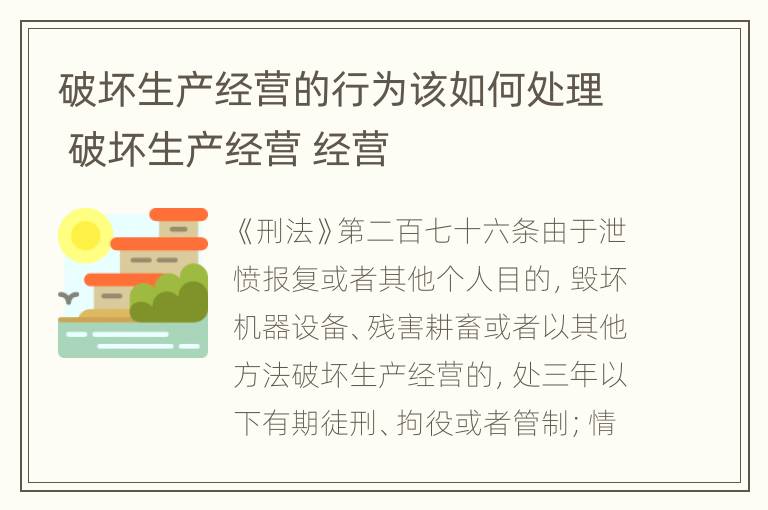 破坏生产经营的行为该如何处理 破坏生产经营 经营

《刑法》第二百七十六条由于泄愤报复或者其他个人目的，毁坏机器设备、残害耕畜或者以其他方法破坏生产经营的，处三年以下有期徒刑、拘役或者管制；情